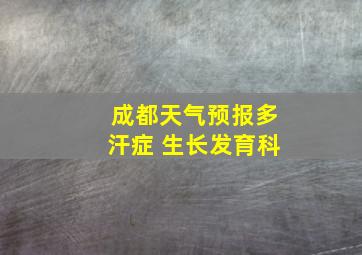 成都天气预报多汗症 生长发育科